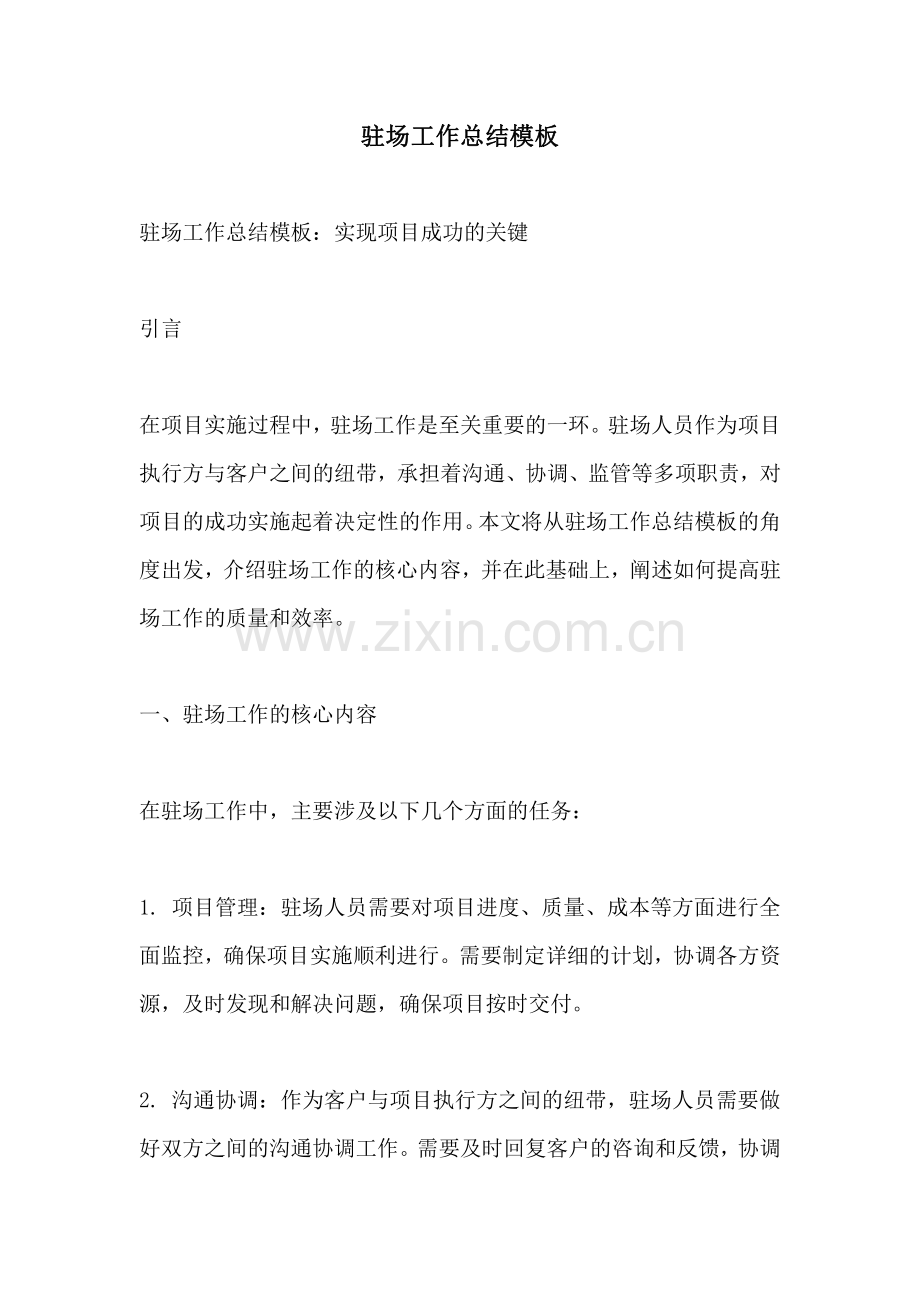 驻场工作总结模板

驻场工作总结模板：实现项目成功的关键

引言

在项目实施过程中，驻场工作是至关重要的一环。驻场人员作为项目执行方与客户之间的纽带，承担着沟通、协调、监管等多项职责，对项目的成功实施起着决定性的作用。本文将从驻场工作总结模板的角度出发，介绍驻场工作的核心内容，并在此基础上，阐述如何提高驻场工作的质量和效率。

www.zixin.com.cn

一、驻场工作的核心内容

在驻场工作中，主要涉及以下几个方面的任务：

1. 项目管理：驻场人员需要对项目进度、质量、成本等方面进行全面监控，确保项目实施顺利进行。需要制定详细的计划，协调各方资源，及时发现和解决问题，确保项目按时交付。

2. 沟通协调：作为客户与项目执行方之间的纽带，驻场人员需要做好双方之间的沟通协调工作。需要及时回复客户的咨询和反馈，协调